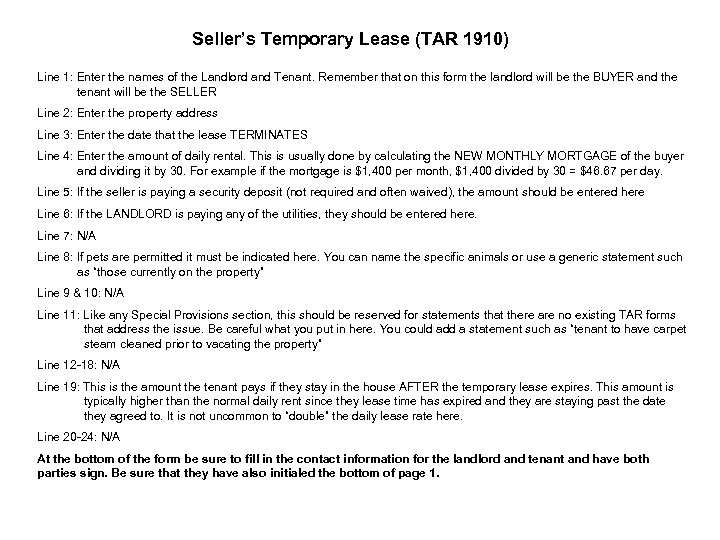 Seller's Temporary Lease (TAR 1910)

Line 1: Enter the names of the Landlord and Tenant. Remember that on this form the landlord will be the BUYER and the tenant will be the SELLER

Line 2: Enter the property address

Line 3: Enter the date that the lease TERMINATES

Line 4: Enter the amount of daily rental. This is usually done by calculating the NEW MONTHLY MORTGAGE of the buyer and dividing it by 30. For example if the mortgage is \$1,400 per month, \$1,400 divided by 30 = \$46.67 per day.

Line 5: If the seller is paying a security deposit (not required and often waived), the amount should be entered here

Line 6: If the LANDLORD is paying any of the utilities, they should be entered here.

Line 7: N/A

Line 8: If pets are permitted it must be indicated here. You can name the specific animals or use a generic statement such as "those currently on the property"

Line 9 & 10: N/A

Line 11: Like any Special Provisions section, this should be reserved for statements that there are no existing TAR forms that address the issue. Be careful what you put in here. You could add a statement such as "tenant to have carpet steam cleaned prior to vacating the property"

Line 12-18: N/A

Line 19: This is the amount the tenant pays if they stay in the house AFTER the temporary lease expires. This amount is typically higher than the normal daily rent since they lease time has expired and they are staying past the date they agreed to. It is not uncommon to "double" the daily lease rate here.

Line 20-24: N/A

At the bottom of the form be sure to fill in the contact information for the landlord and tenant and have both parties sign. Be sure that they have also initialed the bottom of page 1.